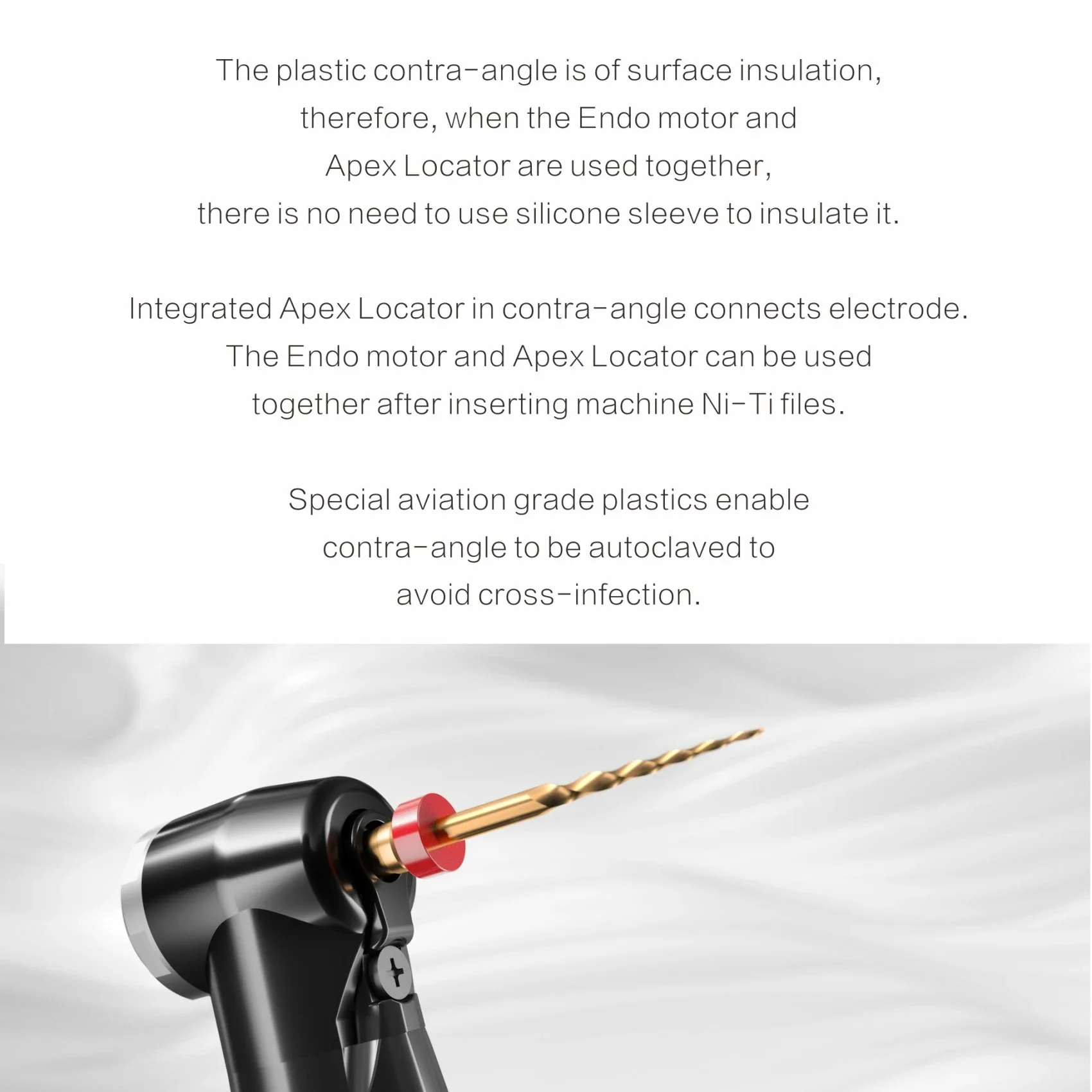 The plastic contra-angle is of surface insulation, therefore, when the Endo motor and Apex Locator are used together, there is no need to use silicone sleeve to insulate it.

Integrated Apex Locator in contra-angle connects electrode. The Endo motor and Apex Locator can be used together after inserting machine Ni-Ti files.

Special aviation grade plastics enable contra-angle to be autoclaved to avoid cross-infection.